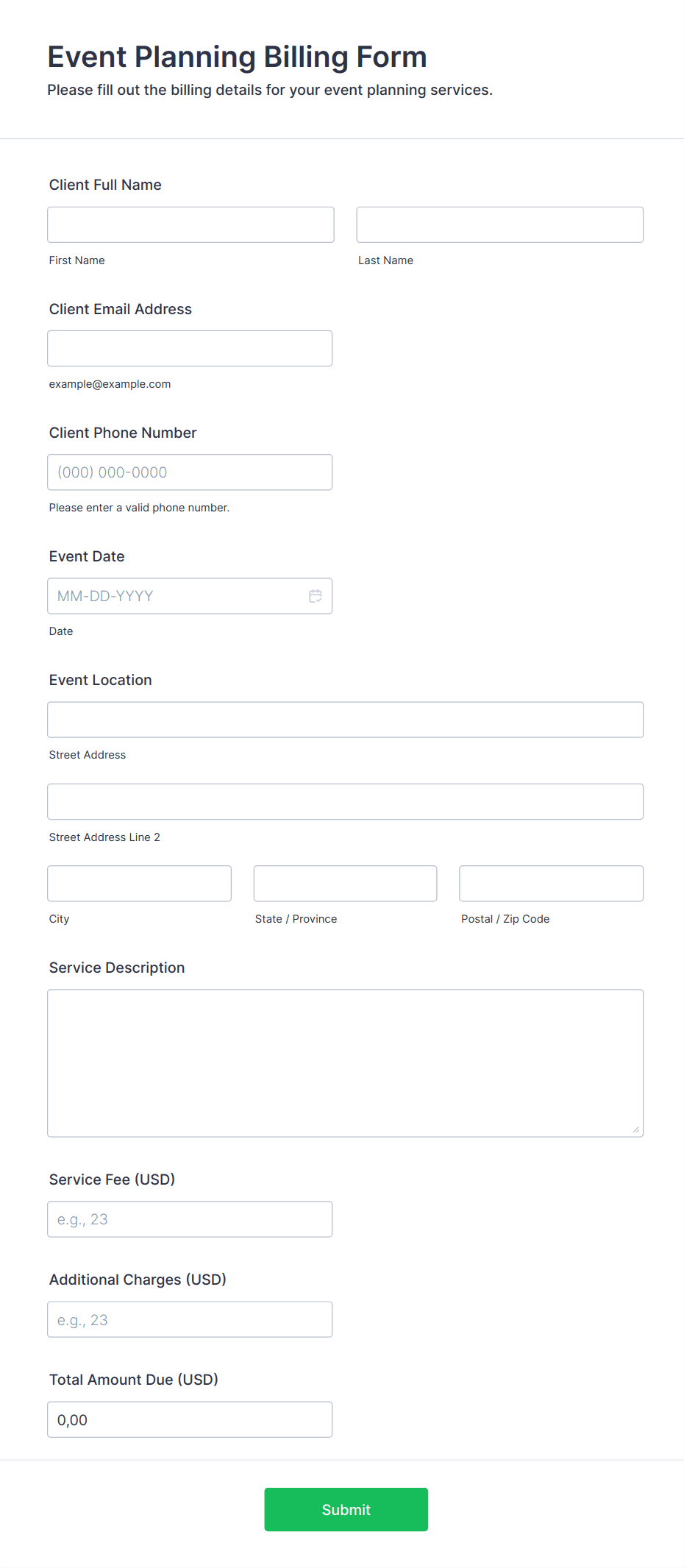 Event Planning Billing Form
Please fill out the billing details for your event planning services.

Client Full Name

First Name

Last Name

Client Email Address

example@example.com

Client Phone Number

(000) 000-0000

Please enter a valid phone number.

Event Date

MM-DD-YYYY

Date

Event Location

Street Address

Street Address Line 2

City

State / Province

Postal / Zip Code

Service Description

Service Fee (USD)

e.g., 23

Additional Charges (USD)

e.g., 23

Total Amount Due (USD)

0,00

Submit